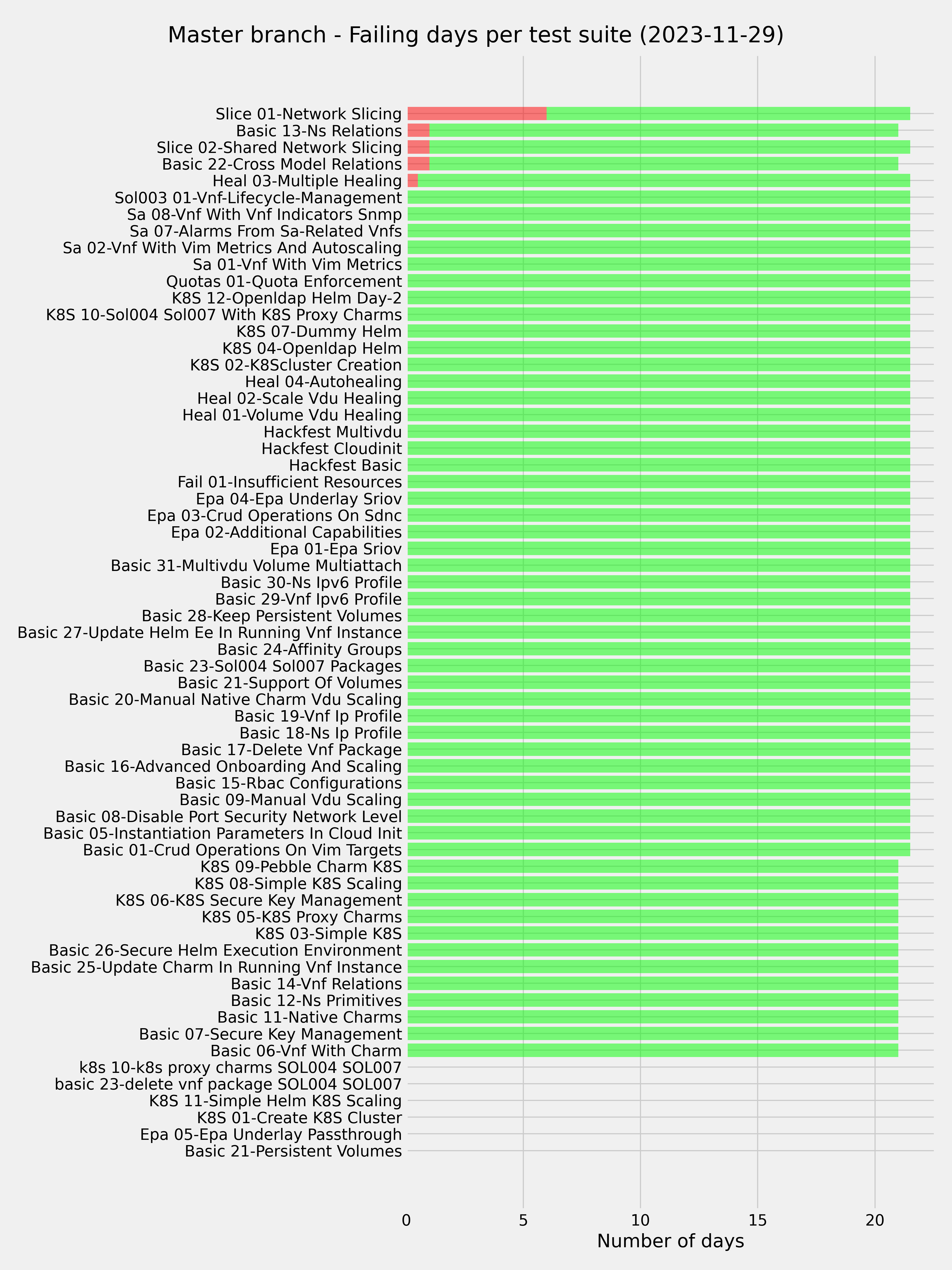 Master branch - Failing days per test suite (2023-11-29)

Slice 01-Network Slicing
Basic 13-Ns Relations
Slice 02-Shared Network Slicing
Basic 22-Cross Model Relations
Heal 03-Multiple Healing
Sol003 01-Vnf-Lifecycle-Management
Sa 08-Vnf With Vnf Indicators Snmp
Sa 07-Alarms From Sa-Related Vnfs
Sa 02-Vnf With Vim Metrics And Autoscaling
Sa 01-Vnf With Vim Metrics
Quotas 01-Quota Enforcement
K8S 12-Openldap Helm Day-2
K8S 10-Sol004 Sol007 With K8S Proxy Charms
K8S 07-Dummy Helm
K8S 04-Openldap Helm
K8S 02-K8Scluster Creation
Heal 04-Autohealing
Heal 02-Scale Vdu Healing
Heal 01-Volume Vdu Healing
Hackfest Multivdu
Hackfest Cloudinit
Hackfest Basic
Fail 01-Insufficient Resources
Epa 04-Epa Underlay Sriov
Epa 03-Crud Operations On Sdnc
Epa 02-Additional Capabilities
Epa 01-Epa Sriov
Basic 31-Multivdu Volume Multiattach
Basic 30-Ns Ipv6 Profile
Basic 29-Vnf Ipv6 Profile
Basic 28-Keep Persistent Volumes
Basic 27-Update Helm Ee In Running Vnf Instance
Basic 24-Affinity Groups
Basic 23-Sol004 Sol007 Packages
Basic 21-Support Of Volumes
Basic 20-Manual Native Charm Vdu Scaling
Basic 19-Vnf Ip Profile
Basic 18-Ns Ip Profile
Basic 17-Delete Vnf Package
Basic 16-Advanced Onboarding And Scaling
Basic 15-Rbac Configurations
Basic 09-Manual Vdu Scaling
Basic 08-Disable Port Security Network Level
Basic 05-Instantiation Parameters In Cloud Init
Basic 01-Crud Operations On Vim Targets
K8S 09-Pebble Charm K8S
K8S 08-Simple K8S Scaling
K8S 06-K8S Secure Key Management
K8S 05-K8S Proxy Charms
K8S 03-Simple K8S
Basic 26-Secure Helm Execution Environment
Basic 25-Update Charm In Running Vnf Instance
Basic 14-Vnf Relations
Basic 12-Ns Primitives
Basic 11-Native Charms
Basic 07-Secure Key Management
Basic 06-Vnf With Charm
k8s 10-k8s proxy charms SOL004 SOL007
basic 23-delete vnf package SOL004 SOL007
K8S 11-Simple Helm K8S Scaling
K8S 01-Create K8S Cluster
Epa 05-Epa Underlay Passthrough
Basic 21-Persistent Volumes

0 5 10 15 20
Number of days